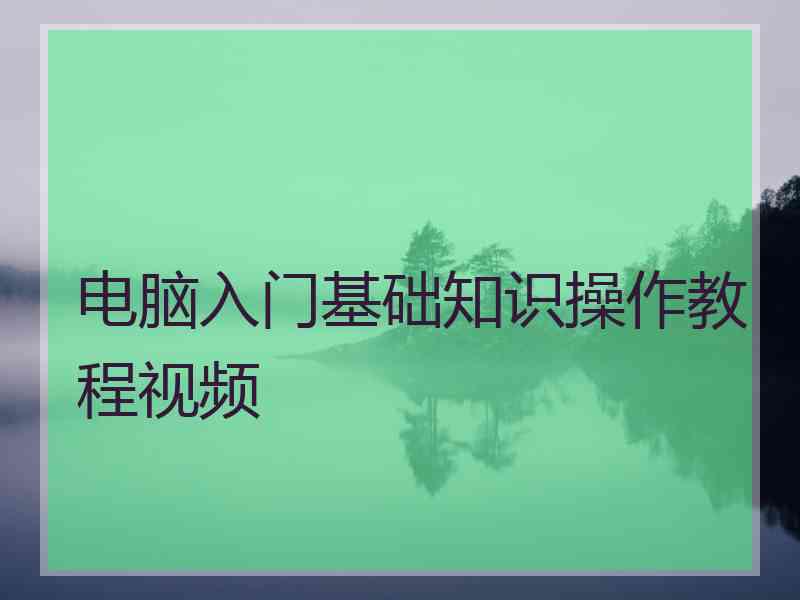 电脑入门基础知识操作教程视频